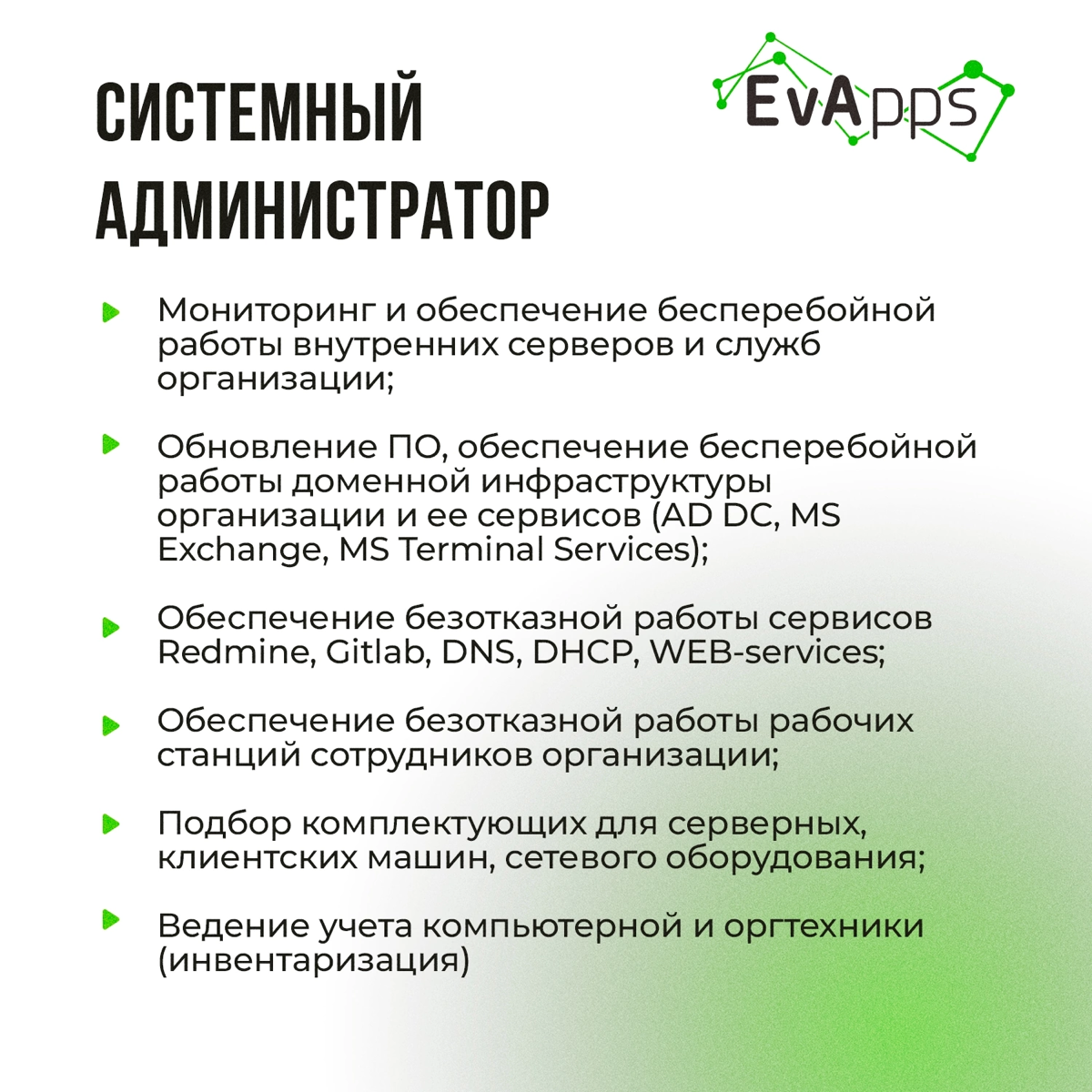 СИСТЕМНЫЙ АДМИНИСТРАТОР

EvApps

Мониторинг и обеспечение бесперебойной работы внутренних серверов и служб организации;

Обновление ПО, обеспечение бесперебойной работы доменной инфраструктуры организации и ее сервисов (AD DC, MS Exchange, MS Terminal Services);

Обеспечение безотказной работы сервисов Redmine, Gitlab, DNS, DHCP, WEB-services;

Обеспечение безотказной работы рабочих станций сотрудников организации;

Подбор комплектующих для серверных, клиентских машин, сетевого оборудования;

Ведение учета компьютерной и оргтехники (инвентаризация)